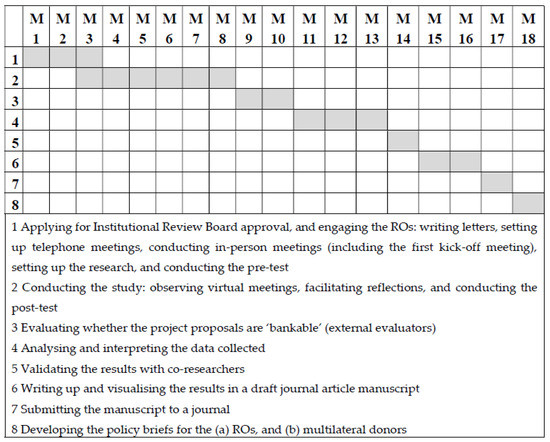 |  | M 1 | M 2 | M 3 | M 4 | M 5 | M 6 | M 7 | M 8 | M 9 | M 10 | M 11 | M 12 | M 13 | M 14 | M 15 | M 16 | M 17 | M 18 |
|---|---|---|---|---|---|---|---|---|---|---|---|---|---|---|---|---|---|---|
| 1 | | | | | | | | | | | | | | | | | | |
| 2 | | | | | | | | | | | | | | | | | | |
| 3 | | | | | | | | | | | | | | | | | | |
| 4 | | | | | | | | | | | | | | | | | | |
| 5 | | | | | | | | | | | | | | | | | | |
| 6 | | | | | | | | | | | | | | | | | | |
| 7 | | | | | | | | | | | | | | | | | | |
| 8 | | | | | | | | | | | | | | | | | | |

1 Applying for Institutional Review Board approval, and engaging the ROs: writing letters, setting up telephone meetings, conducting in-person meetings (including the first kick-off meeting), setting up the research, and conducting the pre-test
2 Conducting the study: observing virtual meetings, facilitating reflections, and conducting the post-test
3 Evaluating whether the project proposals are 'bankable' (external evaluators)
4 Analysing and interpreting the data collected
5 Validating the results with co-researchers
6 Writing up and visualising the results in a draft journal article manuscript
7 Submitting the manuscript to a journal
8 Developing the policy briefs for the (a) ROs, and (b) multilateral donors